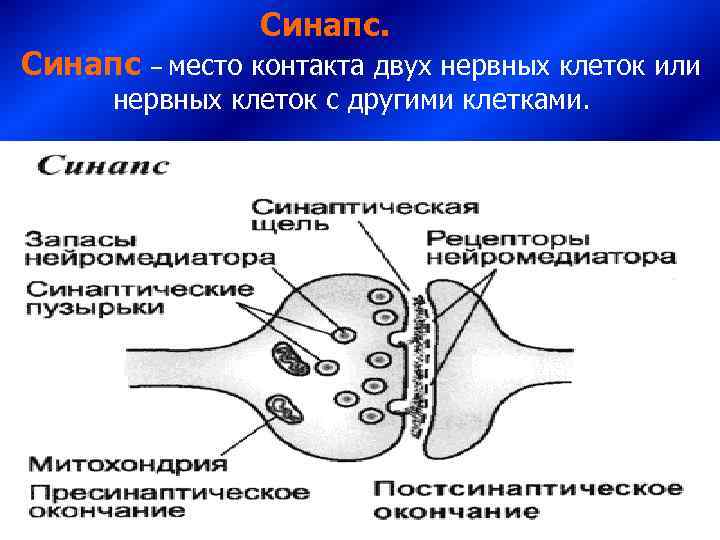 Синапс.

Синапс – место контакта двух нервных клеток или нервных клеток с другими клетками.

Синапс

Синаптическая щель

Запасы нейромедиатора

Рецепторы нейромедиатора

Синаптические пузырьки

Митохондрия

Пресинаптическое окончание

Постсинаптическое окончание